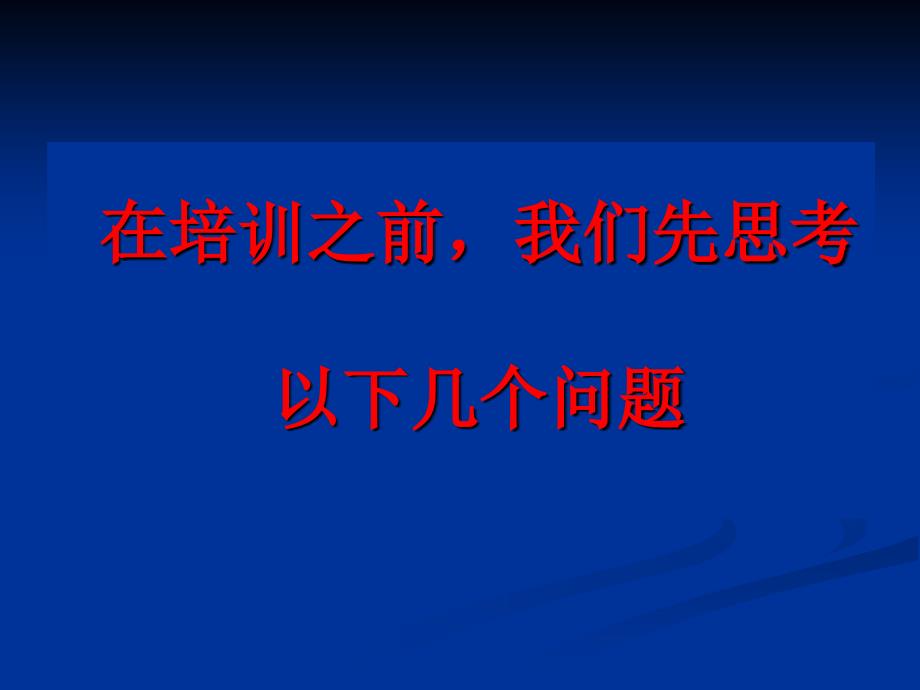 在培训之前，我们先思考以下几个问题